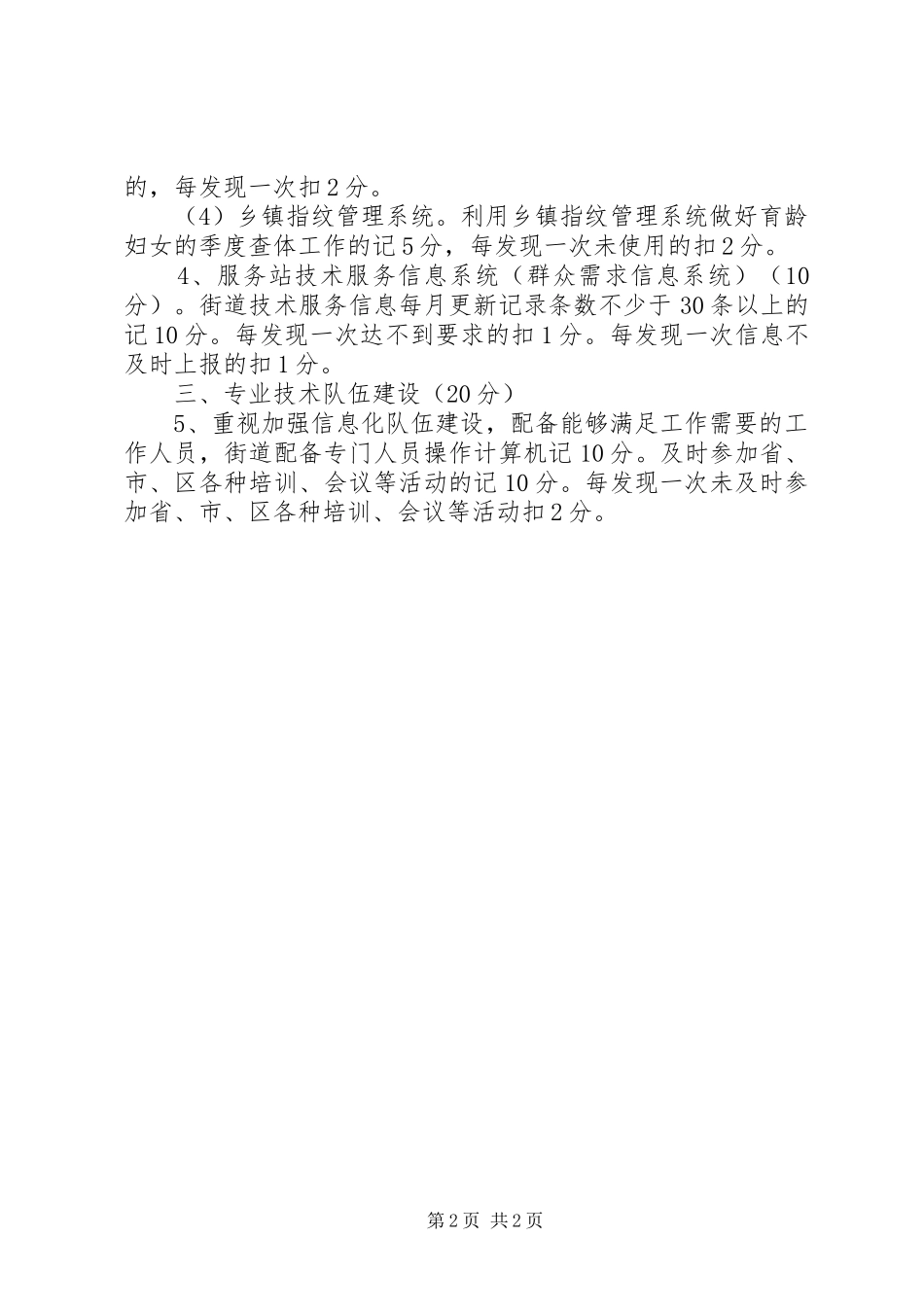 的，每发现一次扣2分。

（4）乡镇指纹管理系统。利用乡镇指纹管理系统做好育龄妇女的季度查体工作的记5分，每发现一次未使用的扣2分。

4、服务站技术服务信息系统（群众需求信息系统）（10分）。街道技术服务信息每月更新记录条数不少于30条以上的记10分。每发现一次达不到要求的扣1分。每发现一次信息不及时上报的扣1分。

三、专业技术队伍建设（20分）

5、重视加强信息化队伍建设，配备能够满足工作需要的工作人员，街道配备专门人员操作计算机记10分。及时参加省、市、区各种培训、会议等活动的记10分。每发现一次未及时参加省、市、区各种培训、会议等活动扣2分。

第2页 共2页